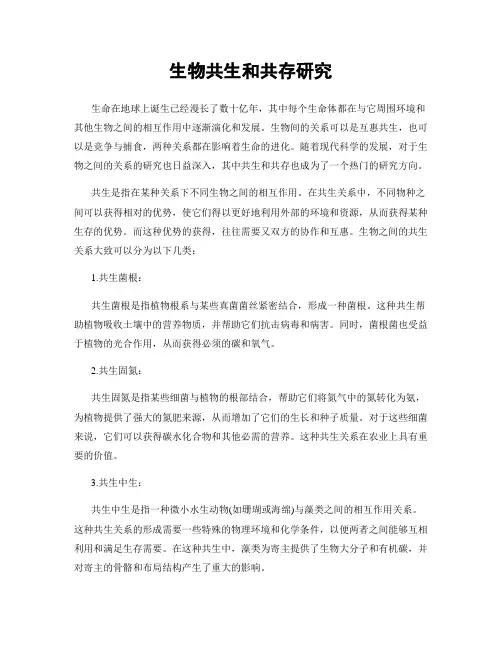 生物共生和共存研究

生命在地球上诞生已经漫长了数十亿年，其中每个生命体都在与它周围环境和其他生物之间的相互作用中逐渐演化和发展。生物间的关系可以是互惠共生，也可以是竞争与捕食，两种关系都在影响着生命的进化。随着现代科学的发展，对于生物之间的关系的研究也日益深入，其中共生和共存也成为了一个热门的研究方向。

共生是指在某种关系下不同生物之间的相互作用。在共生关系中，不同物种之间可以获得相对的优势，使它们得以更好地利用外部的环境和资源，从而获得某种生存的优势。而这种优势的获得，往往需要又双方的协作和互惠。生物之间的共生关系大致可以分为以下几类：

1.共生菌根：

共生菌根是指植物根系与某些真菌菌丝紧密结合，形成一种菌根。这种共生帮助植物吸收土壤中的营养物质，并帮助它们抗击病毒和病害。同时，菌根菌也受益于植物的光合作用，从而获得必须的碳和氧气。

2.共生固氮：

共生固氮是指某些细菌与植物的根部结合，帮助它们将氮气中的氮转化为氨，为植物提供了强大的氮肥来源，从而增加了它们的生长和种子质量。对于这些细菌来说，它们可以获得碳水化合物和其他必需的营养。这种共生关系在农业上具有重要的价值。

3.共生中生：

共生中生是指一种微小水生动物(如珊瑚或海绵)与藻类之间的相互作用关系。这种共生关系的形成需要一些特殊的物理环境和化学条件，以便两者之间能够互相利用和满足生存需要。在这种共生中，藻类为寄主提供了生物大分子和有机碳，并对寄主的骨骼和布局结构产生了重大的影响。